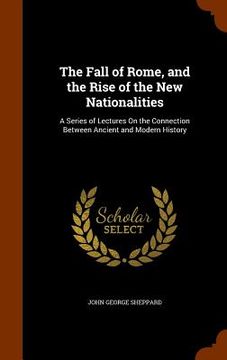 The Fall of Rome, and the Rise of the New Nationalities

A Series of Lectures On the Connection Between Ancient and Modern History

Scholar SELECT

JOHN GEORGE SHEPPARD